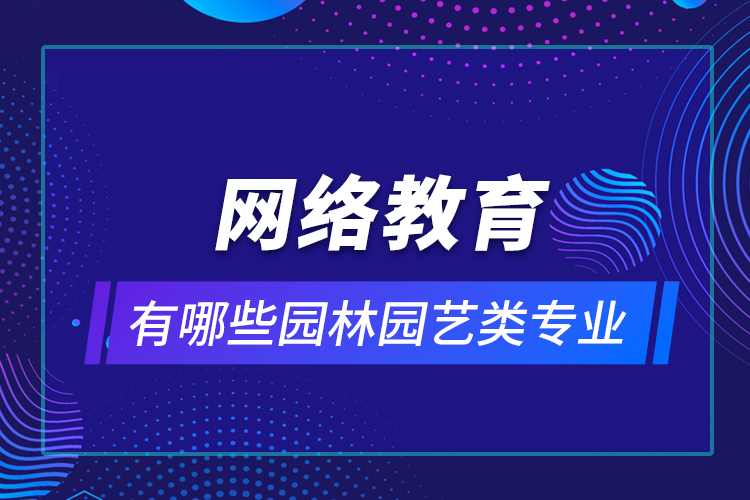 网络教育

有哪些园林园艺类专业